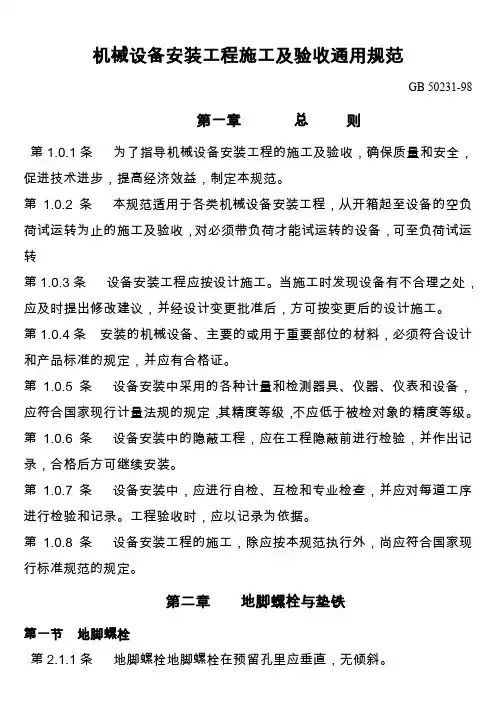 机械设备安装工程施工及验收通用规范

GB 50231-98

第一章　　总　　则

第 1.0.1 条　为了指导机械设备安装工程的施工及验收，确保质量和安全，促进技术进步，提高经济效益，制定本规范。

第 1.0.2 条　本规范适用于各类机械设备安装工程，从开箱起至设备的空负荷试运转为止的施工及验收，对必须带负荷才能试运转的设备，可至负荷试运转

第 1.0.3 条　设备安装工程应按设计施工。当施工时发现设备有不合理之处，应及时提出修改建议，并经设计变更批准后，方可按变更后的设计施工。

第 1.0.4 条　安装的机械设备、主要的或用于重要部位的材料，必须符合设计和产品标准的规定，并应有合格证。

第 1.0.5 条　设备安装中采用的各种计量和检测器具、仪器、仪表和设备，应符合国家现行计量法规的规定，其精度等级，不应低于被检对象的精度等级。

第 1.0.6 条　设备安装中的隐蔽工程，应在工程隐蔽前进行检验，并作出记录，合格后方可继续安装。

第 1.0.7 条　设备安装中，应进行自检、互检和专业检查，并应对每道工序进行检验和记录。工程验收时，应以记录为依据。

第 1.0.8 条　设备安装工程的施工，除应按本规范执行外，尚应符合国家现行标准规范的规定。

第二章　　地脚螺栓与垫铁

第一节　地脚螺栓

第 2.1.1 条　地脚螺栓地脚螺栓在预留孔里应垂直，无倾斜。